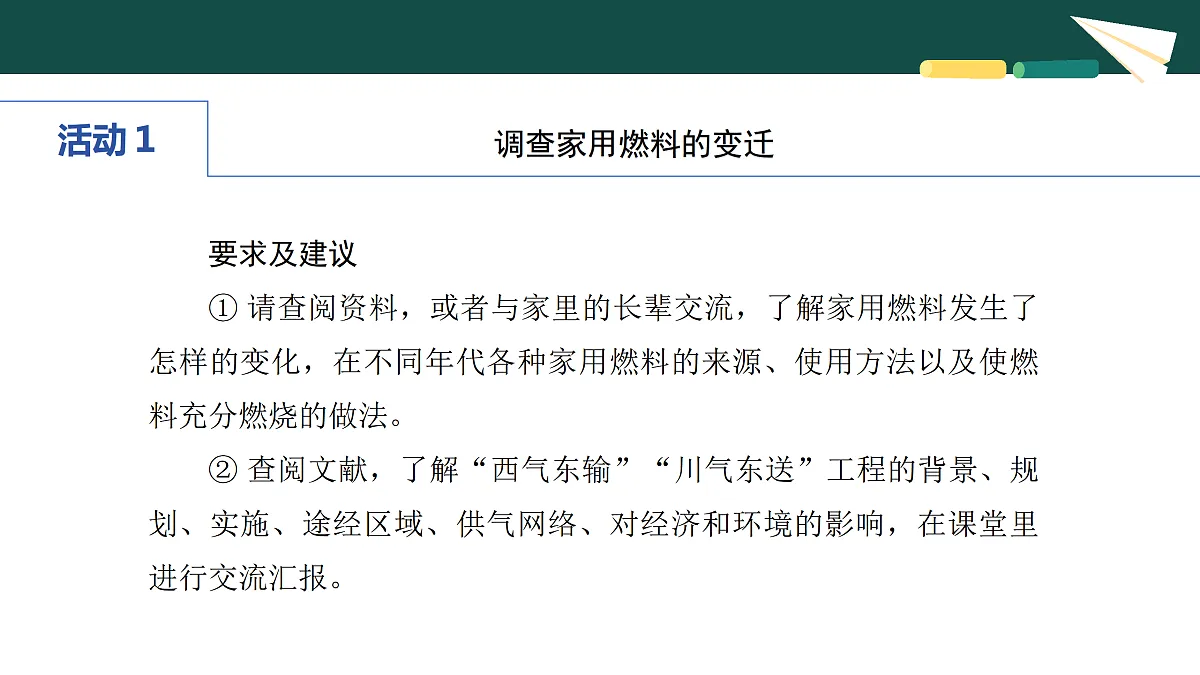 活动 1

调查家用燃料的变迁

要求及建议

① 请查阅资料，或者与家里的长辈交流，了解家用燃料发生了怎样的变化，在不同年代各种家用燃料的来源、使用方法以及使燃料充分燃烧的做法。

② 查阅文献，了解“西气东输”“川气东送”工程的背景、规划、实施、途经区域、供气网络、对经济和环境的影响，在课堂里进行交流汇报。